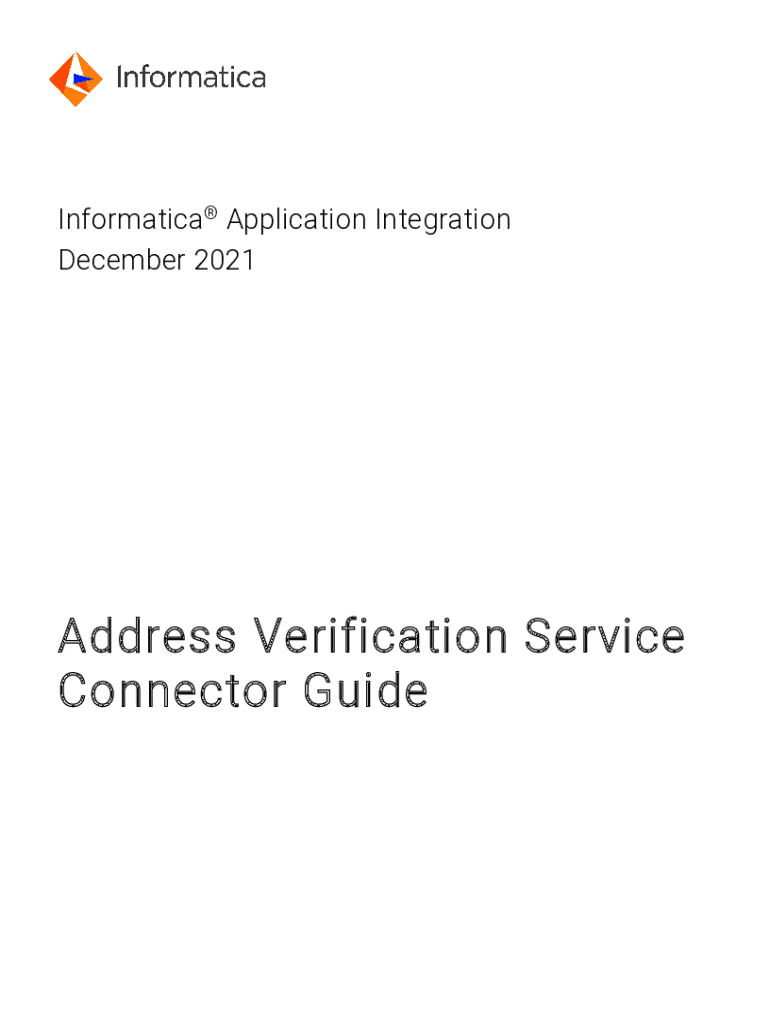 Informatica

Informatica® Application Integration
December 2021

Address Verification Service
Connector Guide